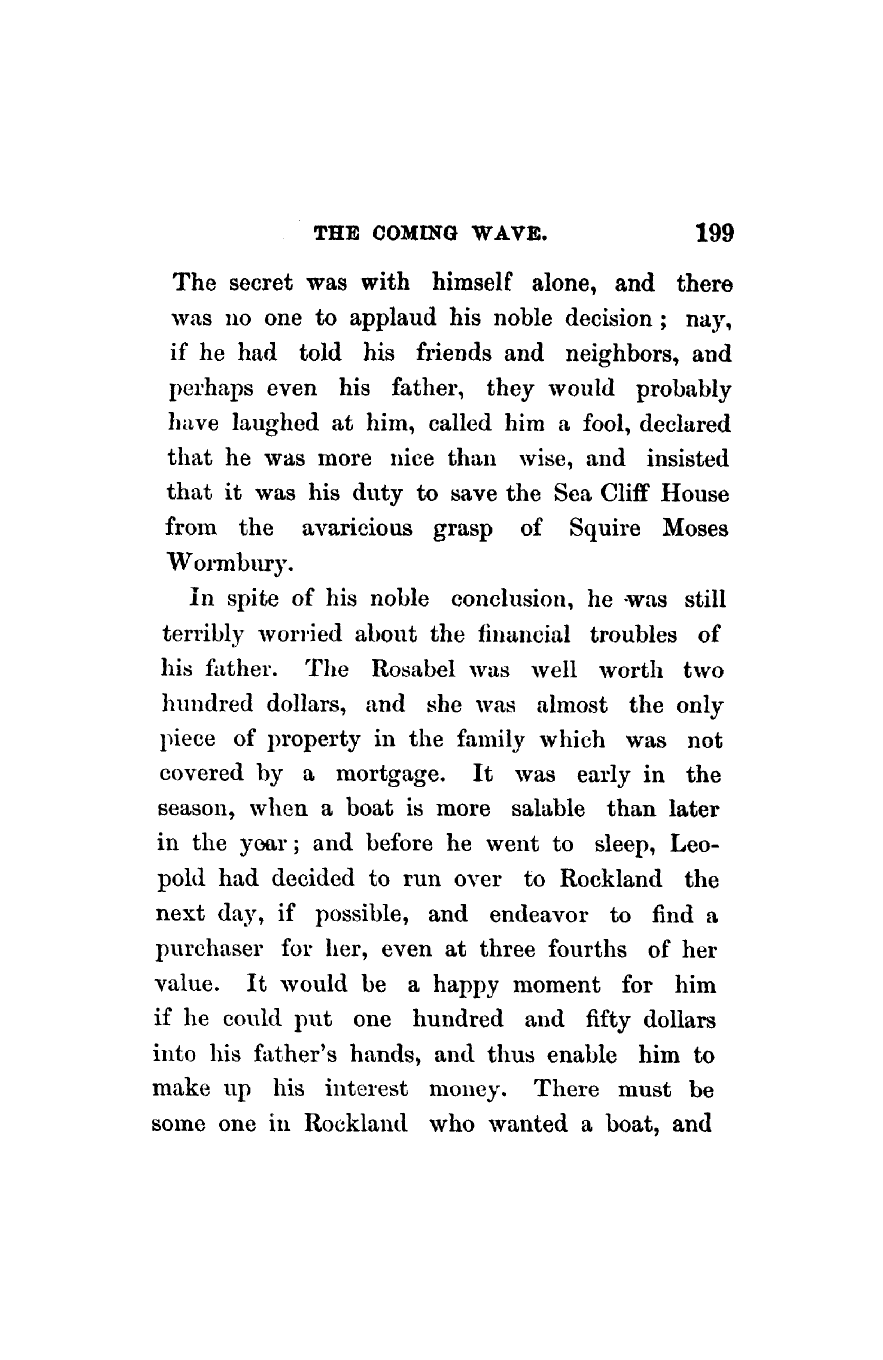 THE COMING WAVE. 199

The secret was with himself alone, and there was no one to applaud his noble decision; nay, if he had told his friends and neighbors, and perhaps even his father, they would probably have laughed at him, called him a fool, declared that he was more nice than wise, and insisted that it was his duty to save the Sea Cliff House from the avaricious grasp of Squire Moses Wormbury.

In spite of his noble conclusion, he was still terribly worried about the financial troubles of his father. The Rosabel was well worth two hundred dollars, and she was almost the only piece of property in the family which was not covered by a mortgage. It was early in the season, when a boat is more salable than later in the year; and before he went to sleep, Leopold had decided to run over to Rockland the next day, if possible, and endeavor to find a purchaser for her, even at three fourths of her value. It would be a happy moment for him if he could put one hundred and fifty dollars into his father's hands, and thus enable him to make up his interest money. There must be some one in Rockland who wanted a boat, and